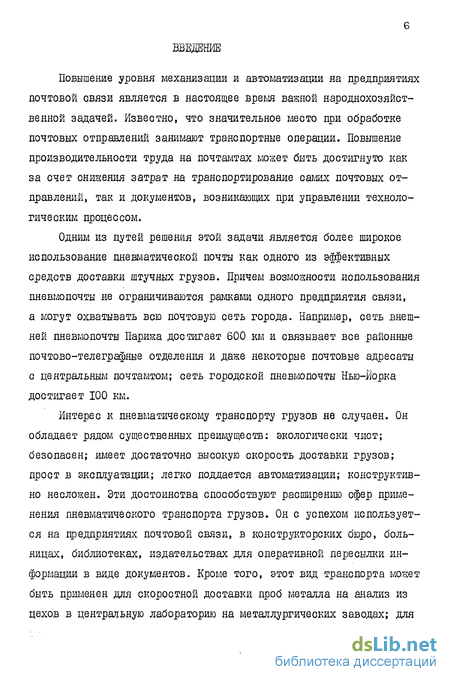 6

ВВЕДЕНИЕ

Повышение уровня механизации и автоматизации на предприятиях почтовой связи является в настоящее время важной народнохозяйственной задачей. Известно, что значительное место при обработке почтовых отправлений занимают транспортные операции. Повышение производительности труда на почтамтах может быть достигнуто как за счет снижения затрат на транспортирование самих почтовых отправлений, так и документов, возникающих при управлении технологическим процессом.

Одним из путей решения этой задачи является более широкое использование пневматической почты как одного из эффективных средств доставки штучных грузов. Причем возможности использования пневмопочты не ограничиваются рамками одного предприятия связи, а могут охватывать всю почтовую сеть города. Например, сеть внешней пневмопочты Парижа достигает 600 км и связывает все районные почтово-телеграфные отделения и даже некоторые почтовые адресаты с центральным почтамтом; сеть городской пневмопочты Нью-Йорка достигает 100 км.

Интерес к пневматическому транспорту грузов не случаен. Он обладает рядом существенных преимуществ: экологически чист; безопасен; имеет достаточно высокую скорость доставки грузов; прост в эксплуатации; легко поддается автоматизации; конструктивно несложен. Эти достоинства способствуют расширению сфер применения пневматического транспорта грузов. Он с успехом используется на предприятиях почтовой связи, в конструкторских бюро, больницах, библиотеках, издательствах для оперативной пересылки информации в виде документов. Кроме того, этот вид транспорта может быть применен для скоростной доставки проб металла на анализ из цехов в центральную лабораторию на металлургических заводах; для

dsLib.net
библиотека диссертаций